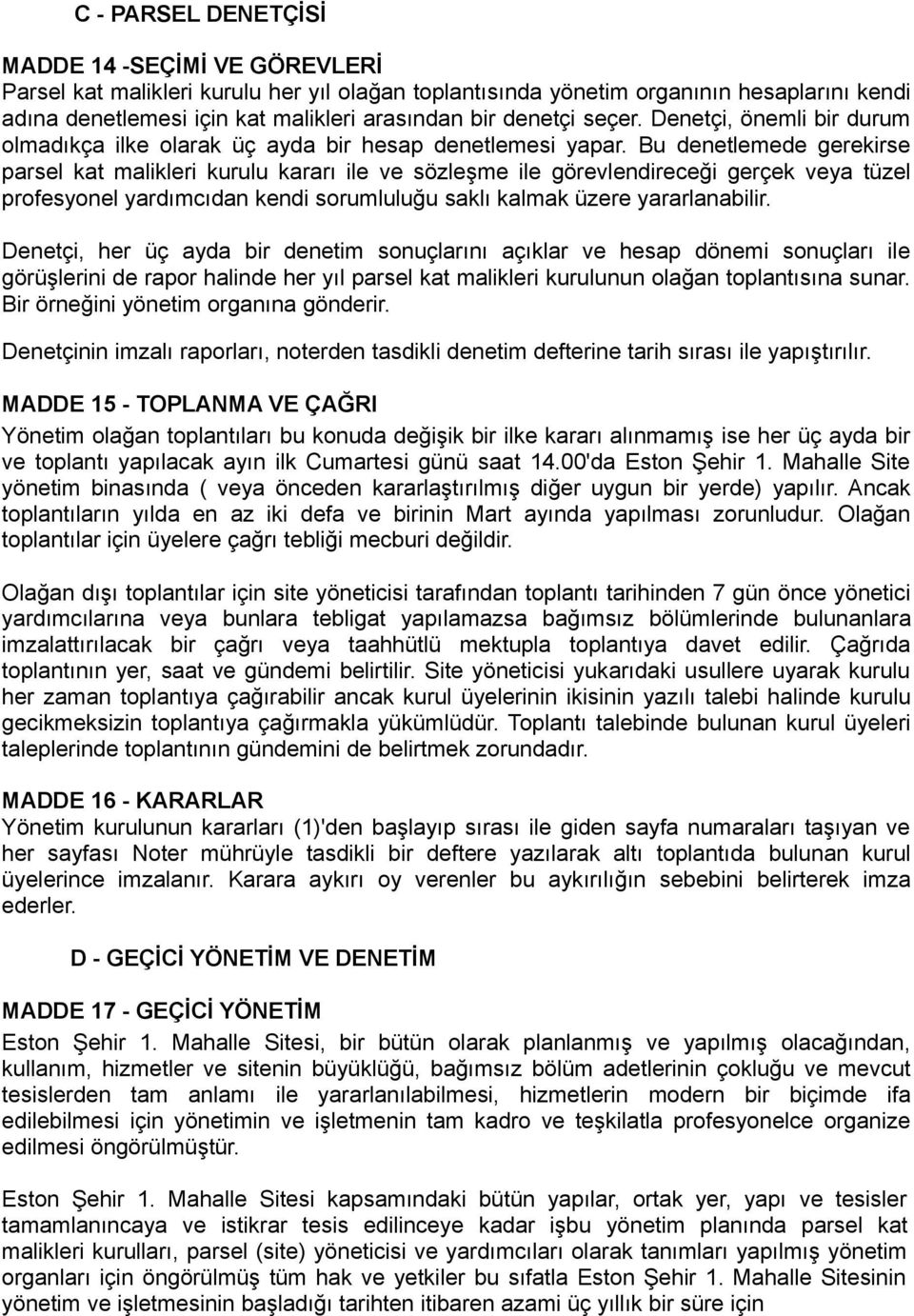 C - PARSEL DENETÇİSİ

MADDE 14 -SEÇİMİ VE GÖREVLERİ
Parsel kat malikleri kurulu her yıl olağan toplantısında yönetim organının hesaplarını kendi adına denetlemesi için kat malikleri arasından bir denetçi seçer. Denetçi, önemli bir durum olmadıkça ilke olarak üç ayda bir hesap denetlemesi yapar. Bu denetlemede gerekirse parsel kat malikleri kurulu kararı ile ve sözleşme ile görevlendireceği gerçek veya tüzel profesyonel yardımcıdan kendi sorumluluğu saklı kalmak üzere yararlanabilir.

Denetçi, her üç ayda bir denetim sonuçlarını açıklar ve hesap dönemi sonuçları ile görüşlerini de rapor halinde her yıl parsel kat malikleri kurulunun olağan toplantısına sunar. Bir örneğini yönetim organına gönderir.

Denetçinin imzalı raporları, noterden tasdikli denetim defterine tarih sırası ile yapıştırılır.

MADDE 15 - TOPLANMA VE ÇAĞRI
Yönetim olağan toplantıları bu konuda değişik bir ilke kararı alınmamış ise her üç ayda bir ve toplantı yapılacak ayın ilk Cumartesi günü saat 14.00'da Eston Şehir 1. Mahalle Site yönetim binasında ( veya önceden kararlaştırılmış diğer uygun bir yerde) yapılır. Ancak toplantıların yılda en az iki defa ve birinin Mart ayında yapılması zorunludur. Olağan toplantılar için üyelere çağrı tebliği mecburi değildir.

Olağan dışı toplantılar için site yöneticisi tarafından toplantı tarihinden 7 gün önce yönetici yardımcılarına veya bunlara tebligat yapılamazsa bağımsız bölümlerinde bulunanlara imzalattırılacak bir çağrı veya taahhütlü mektupla toplantıya davet edilir. Çağrıda toplantının yer, saat ve gündemi belirtilir. Site yöneticisi yukarıdaki usullere uyarak kurulu her zaman toplantıya çağırabilir ancak kurul üyelerinin ikisinin yazılı talebi halinde kurulu gecikmeksizin toplantıya çağırmakla yükümlüdür. Toplantı talebinde bulunan kurul üyeleri taleplerinde toplantının gündemini de belirtmek zorundadır.

MADDE 16 - KARARLAR
Yönetim kurulunun kararları (1)'den başlayıp sırası ile giden sayfa numaraları taşıyan ve her sayfası Noter mührüyle tasdikli bir deftere yazılarak altı toplantıda bulunan kurul üyelerince imzalanır. Karara aykırı oy verenler bu aykırılığın sebebini belirterek imza ederler.

D - GEÇİCİ YÖNETİM VE DENETİM

MADDE 17 - GEÇİCİ YÖNETİM
Eston Şehir 1. Mahalle Sitesi, bir bütün olarak planlanmış ve yapılmış olacağından, kullanım, hizmetler ve sitenin büyüklüğü, bağımsız bölüm adetlerinin çokluğu ve mevcut tesislerden tam anlamı ile yararlanılabilmesi, hizmetlerin modern bir biçimde ifa edilebilmesi için yönetimin ve işletmenin tam kadro ve teşkilatla profesyonelce organize edilmesi öngörülmüştür.

Eston Şehir 1. Mahalle Sitesi kapsamındaki bütün yapılar, ortak yer, yapı ve tesisler tamamlanıncaya ve istikrar tesis edilinceye kadar işbu yönetim planında parsel kat malikleri kurulları, parsel (site) yöneticisi ve yardımcıları olarak tanımları yapılmış yönetim organları için öngörülmüş tüm hak ve yetkiler bu sıfatla Eston Şehir 1. Mahalle Sitesinin yönetim ve işletmesinin başladığı tarihten itibaren azami üç yıllık bir süre için